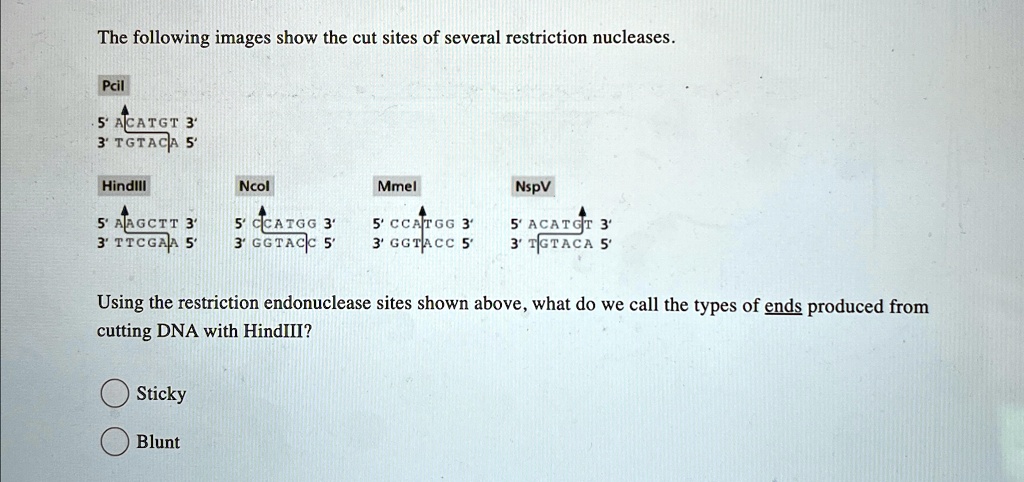 The following images show the cut sites of several restriction nucleases.

PciI

5' ACATGT 3'
3' TGTACA 5'

HindIII

5' AAGCTT 3'
3' TTCGAA 5'

NcoI

5' CCATGG 3'
3' GGTACC 5'

MmeI

5' CCATGG 3'
3' GGTACC 5'

NspV

5' ACATGT 3'
3' TGTACA 5'

Using the restriction endonuclease sites shown above, what do we call the types of ends produced from cutting DNA with HindIII?

Sticky

Blunt